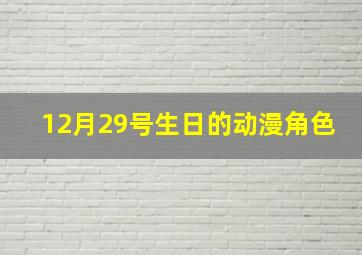 12月29号生日的动漫角色